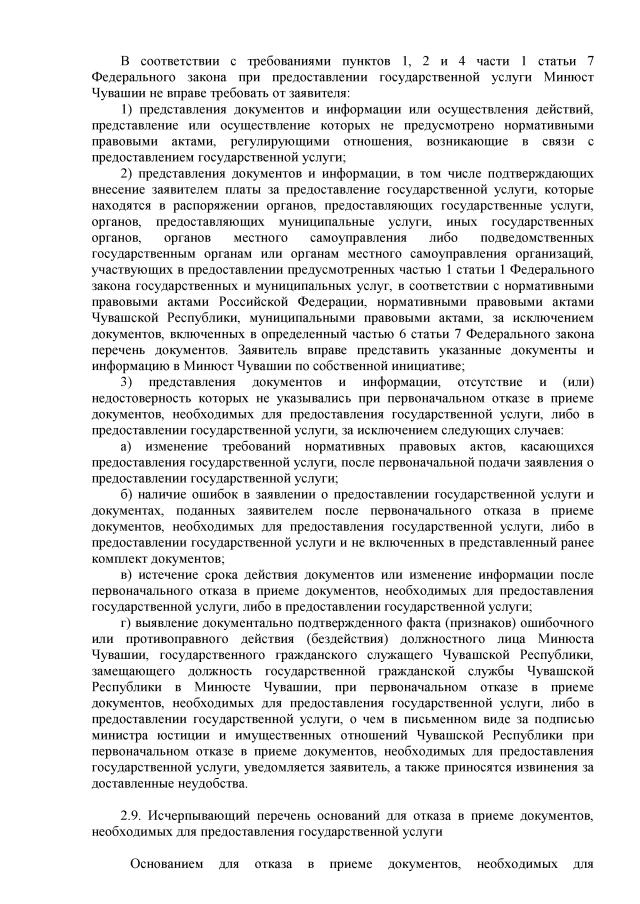 В соответствии с требованиями пунктов 1, 2 и 4 части 1 статьи 7 Федерального закона при предоставлении государственной услуги Минюст Чувашии не вправе требовать от заявителя:

1) представления документов и информации или осуществления действий, представление или осуществление которых не предусмотрено нормативными правовыми актами, регулирующими отношения, возникающие в связи с предоставлением государственной услуги;

2) представления документов и информации, в том числе подтверждающих внесение заявителем платы за предоставление государственной услуги, которые находятся в распоряжении органов, предоставляющих государственные услуги, органов, предоставляющих муниципальные услуги, иных государственных органов, органов местного самоуправления либо подведомственных государственным органам или органам местного самоуправления организаций, участвующих в предоставлении предусмотренных частью 1 статьи 1 Федерального закона государственных и муниципальных услуг, в соответствии с нормативными правовыми актами Российской Федерации, нормативными правовыми актами Чувашской Республики, муниципальными правовыми актами, за исключением документов, включенных в определенный частью 6 статьи 7 Федерального закона перечень документов. Заявитель вправе представить указанные документы и информацию в Минюст Чувашии по собственной инициативе;

3) представления документов и информации, отсутствие и (или) недостоверность которых не указывались при первоначальном отказе в приеме документов, необходимых для предоставления государственной услуги, либо в предоставлении государственной услуги, за исключением следующих случаев:

а) изменение требований нормативных правовых актов, касающихся предоставления государственной услуги, после первоначальной подачи заявления о предоставлении государственной услуги;

б) наличие ошибок в заявлении о предоставлении государственной услуги и документах, поданных заявителем после первоначального отказа в приеме документов, необходимых для предоставления государственной услуги, либо в предоставлении государственной услуги и не включенных в представленный ранее комплект документов;

в) истечение срока действия документов или изменение информации после первоначального отказа в приеме документов, необходимых для предоставления государственной услуги, либо в предоставлении государственной услуги;

г) выявление документально подтвержденного факта (признаков) ошибочного или противоправного действия (бездействия) должностного лица Минюста Чувашии, государственного гражданского служащего Чувашской Республики, замещающего должность государственной гражданской службы Чувашской Республики в Минюсте Чувашии, при первоначальном отказе в приеме документов, необходимых для предоставления государственной услуги, либо в предоставлении государственной услуги, о чем в письменном виде за подписью министра юстиции и имущественных отношений Чувашской Республики при первоначальном отказе в приеме документов, необходимых для предоставления государственной услуги, уведомляется заявитель, а также приносятся извинения за доставленные неудобства.

2.9. Исчерпывающий перечень оснований для отказа в приеме документов, необходимых для предоставления государственной услуги

Основанием для отказа в приеме документов, необходимых для